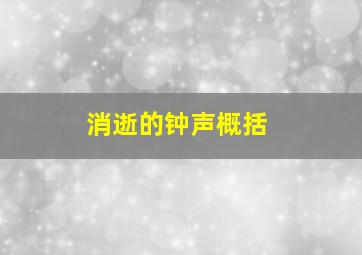 消逝的钟声概括